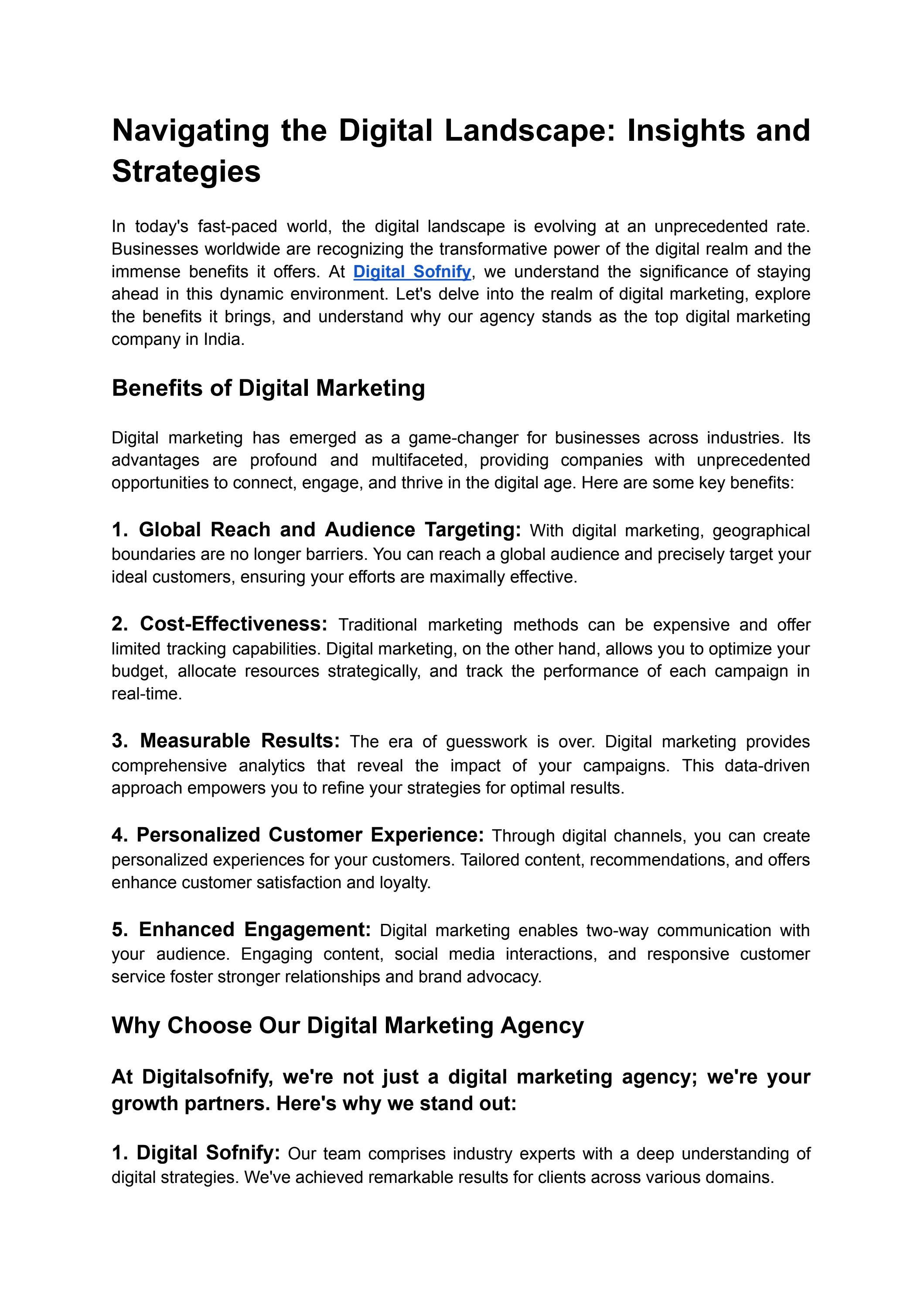 Navigating the Digital Landscape: Insights and Strategies

In today's fast-paced world, the digital landscape is evolving at an unprecedented rate. Businesses worldwide are recognizing the transformative power of the digital realm and the immense benefits it offers. At Digital Sofnify, we understand the significance of staying ahead in this dynamic environment. Let's delve into the realm of digital marketing, explore the benefits it brings, and understand why our agency stands as the top digital marketing company in India.

Benefits of Digital Marketing

Digital marketing has emerged as a game-changer for businesses across industries. Its advantages are profound and multifaceted, providing companies with unprecedented opportunities to connect, engage, and thrive in the digital age. Here are some key benefits:

1. Global Reach and Audience Targeting: With digital marketing, geographical boundaries are no longer barriers. You can reach a global audience and precisely target your ideal customers, ensuring your efforts are maximally effective.

2. Cost-Effectiveness: Traditional marketing methods can be expensive and offer limited tracking capabilities. Digital marketing, on the other hand, allows you to optimize your budget, allocate resources strategically, and track the performance of each campaign in real-time.

3. Measurable Results: The era of guesswork is over. Digital marketing provides comprehensive analytics that reveal the impact of your campaigns. This data-driven approach empowers you to refine your strategies for optimal results.

4. Personalized Customer Experience: Through digital channels, you can create personalized experiences for your customers. Tailored content, recommendations, and offers enhance customer satisfaction and loyalty.

5. Enhanced Engagement: Digital marketing enables two-way communication with your audience. Engaging content, social media interactions, and responsive customer service foster stronger relationships and brand advocacy.

Why Choose Our Digital Marketing Agency

At Digitalsofnify, we're not just a digital marketing agency; we're your growth partners. Here's why we stand out:

1. Digital Sofnify: Our team comprises industry experts with a deep understanding of digital strategies. We've achieved remarkable results for clients across various domains.